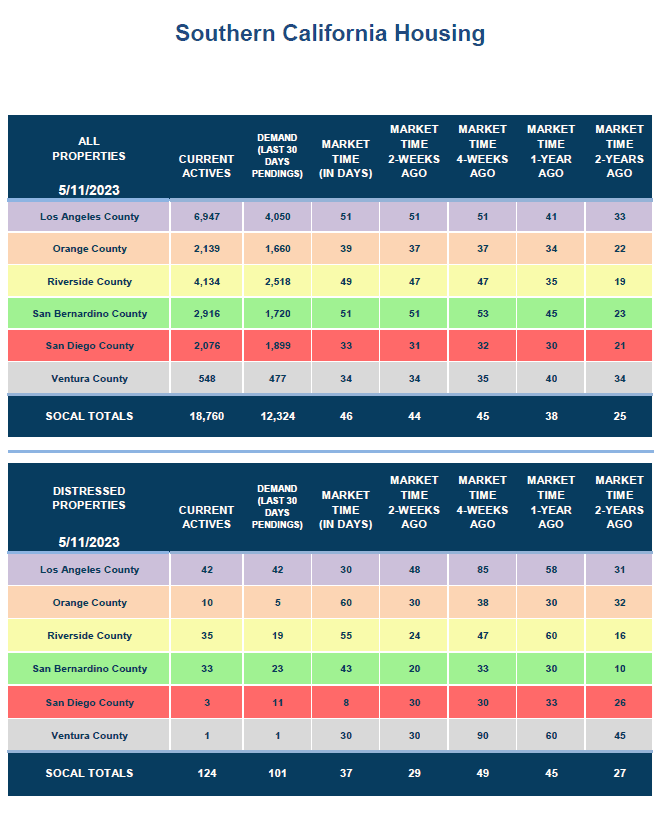 Southern California Housing

| ALL PROPERTIES 5/11/2023 | CURRENT ACTIVES | DEMAND (LAST 30 DAYS PENDINGS) | MARKET TIME (IN DAYS) | MARKET TIME 2-WEEKS AGO | MARKET TIME 4-WEEKS AGO | MARKET TIME 1-YEAR AGO | MARKET TIME 2-YEARS AGO |
|---|---|---|---|---|---|---|---|
| Los Angeles County | 6,947 | 4,050 | 51 | 51 | 51 | 41 | 33 |
| Orange County | 2,139 | 1,660 | 39 | 37 | 37 | 34 | 22 |
| Riverside County | 4,134 | 2,518 | 49 | 47 | 47 | 35 | 19 |
| San Bernardino County | 2,916 | 1,720 | 51 | 51 | 53 | 45 | 23 |
| San Diego County | 2,076 | 1,899 | 33 | 31 | 32 | 30 | 21 |
| Ventura County | 548 | 477 | 34 | 34 | 35 | 40 | 34 |
| SOCAL TOTALS | 18,760 | 12,324 | 46 | 44 | 45 | 38 | 25 |

| DISTRESSED PROPERTIES 5/11/2023 | CURRENT ACTIVES | DEMAND (LAST 30 DAYS PENDINGS) | MARKET TIME (IN DAYS) | MARKET TIME 2-WEEKS AGO | MARKET TIME 4-WEEKS AGO | MARKET TIME 1-YEAR AGO | MARKET TIME 2-YEARS AGO |
|---|---|---|---|---|---|---|---|
| Los Angeles County | 42 | 42 | 30 | 48 | 85 | 58 | 31 |
| Orange County | 10 | 5 | 60 | 30 | 38 | 30 | 32 |
| Riverside County | 35 | 19 | 55 | 24 | 47 | 60 | 16 |
| San Bernardino County | 33 | 23 | 43 | 20 | 33 | 30 | 10 |
| San Diego County | 3 | 11 | 8 | 30 | 30 | 33 | 26 |
| Ventura County | 1 | 1 | 30 | 30 | 90 | 60 | 45 |
| SOCAL TOTALS | 124 | 101 | 37 | 29 | 49 | 45 | 27 |